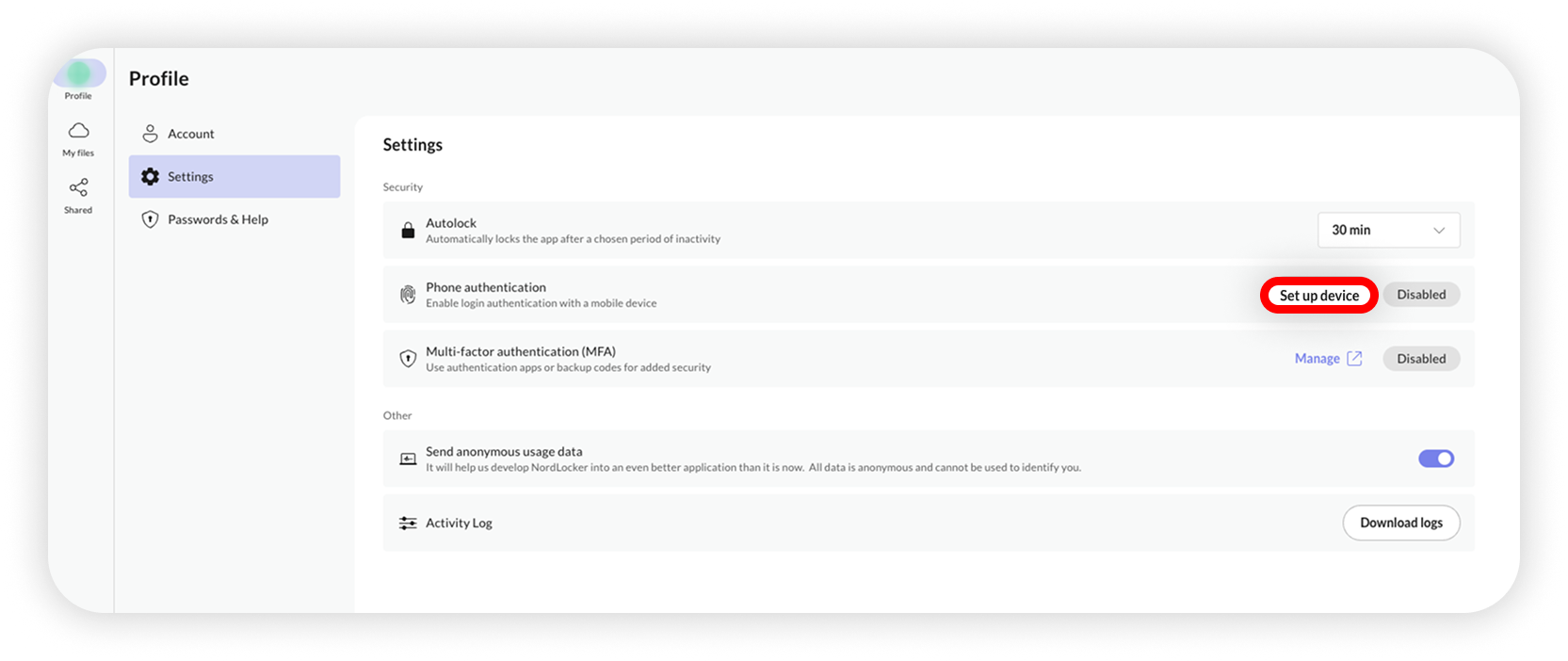 Profile

My files

Shared

Profile

Account

Settings

Passwords & Help

Settings

Security

Autolock
Automatically locks the app after a chosen period of inactivity

30 min

Phone authentication
Enable login authentication with a mobile device

Set up device

Disabled

Multi-factor authentication (MFA)
Use authentication apps or backup codes for added security

Manage

Disabled

Other

Send anonymous usage data
It will help us develop NordLocker into an even better application than it is now. All data is anonymous and cannot be used to identify you.

Activity Log

Download logs